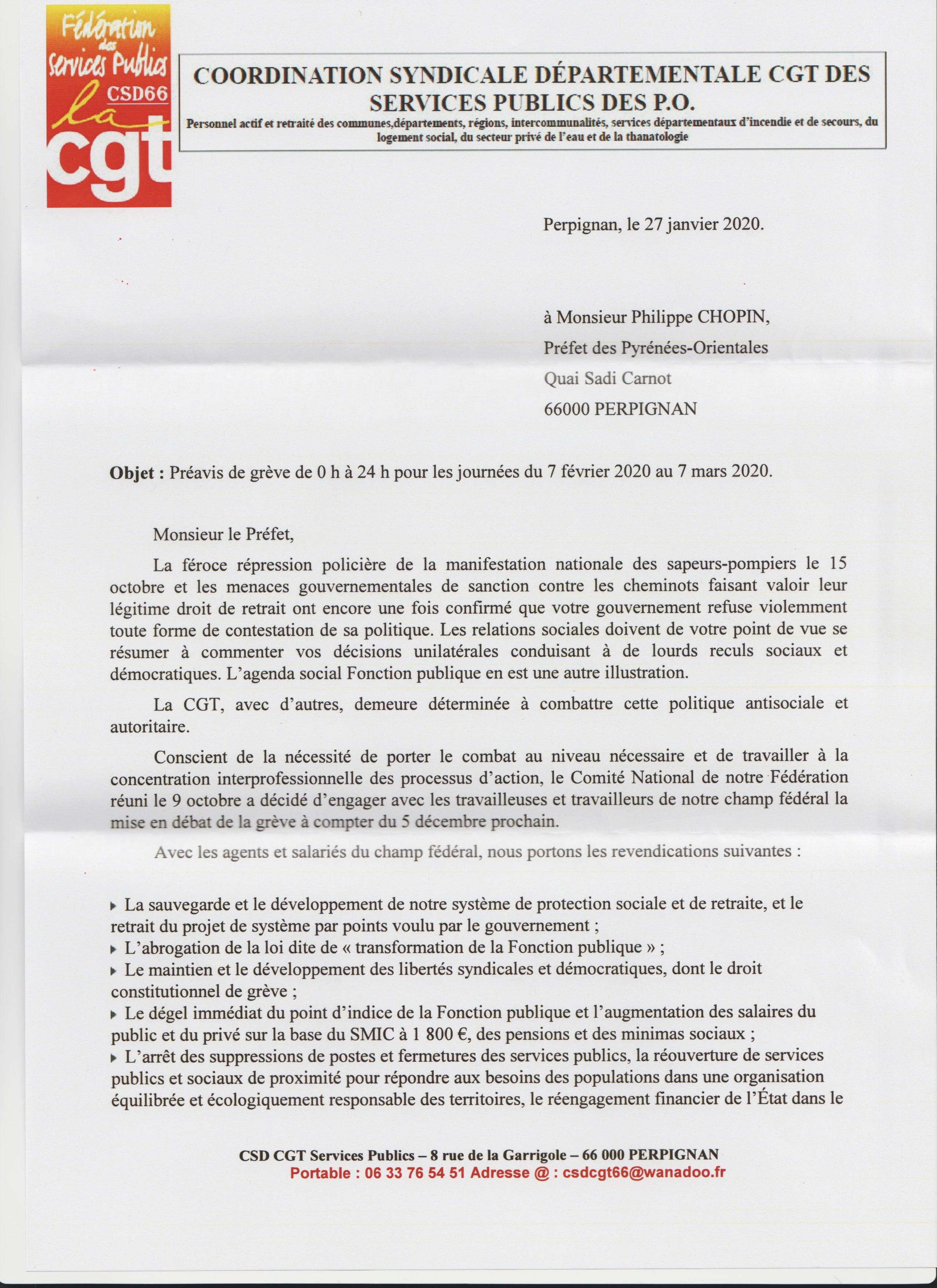 Fédération des services Publics CSD66 la cgt

COORDINATION SYNDICALE DÉPARTEMENTALE CGT DES SERVICES PUBLICS DES P.O.
Personnel actif et retraité des communes,départements, régions, intercommunalités, services départementaux d'incendie et de secours, du logement social, du secteur privé de l'eau et de la thanatologie

Perpignan, le 27 janvier 2020.

à Monsieur Philippe CHOPIN,
Préfet des Pyrénées-Orientales
Quai Sadi Carnot
66000 PERPIGNAN

Objet : Préavis de grève de 0 h à 24 h pour les journées du 7 février 2020 au 7 mars 2020.

Monsieur le Préfet,

La féroce répression policière de la manifestation nationale des sapeurs-pompiers le 15 octobre et les menaces gouvernementales de sanction contre les cheminots faisant valoir leur légitime droit de retrait ont encore une fois confirmé que votre gouvernement refuse violemment toute forme de contestation de sa politique. Les relations sociales doivent de votre point de vue se résumer à commenter vos décisions unilatérales conduisant à de lourds reculs sociaux et démocratiques. L'agenda social Fonction publique en est une autre illustration.

La CGT, avec d'autres, demeure déterminée à combattre cette politique antisociale et autoritaire.

Conscient de la nécessité de porter le combat au niveau nécessaire et de travailler à la concentration interprofessionnelle des processus d'action, le Comité National de notre Fédération réuni le 9 octobre a décidé d'engager avec les travailleuses et travailleurs de notre champ fédéral la mise en débat de la grève à compter du 5 décembre prochain.

Avec les agents et salariés du champ fédéral, nous portons les revendications suivantes :

▸ La sauvegarde et le développement de notre système de protection sociale et de retraite, et le retrait du projet de système par points voulu par le gouvernement ;
▸ L'abrogation de la loi dite de « transformation de la Fonction publique » ;
▸ Le maintien et le développement des libertés syndicales et démocratiques, dont le droit constitutionnel de grève ;
▸ Le dégel immédiat du point d'indice de la Fonction publique et l'augmentation des salaires du public et du privé sur la base du SMIC à 1 800 €, des pensions et des minimas sociaux ;
▸ L'arrêt des suppressions de postes et fermetures des services publics, la réouverture de services publics et sociaux de proximité pour répondre aux besoins des populations dans une organisation équilibrée et écologiquement responsable des territoires, le réengagement financier de l'État dans le

CSD CGT Services Publics – 8 rue de la Garrigole – 66 000 PERPIGNAN
Portable : 06 33 76 54 51 Adresse @ : csdcgt66@wanadoo.fr